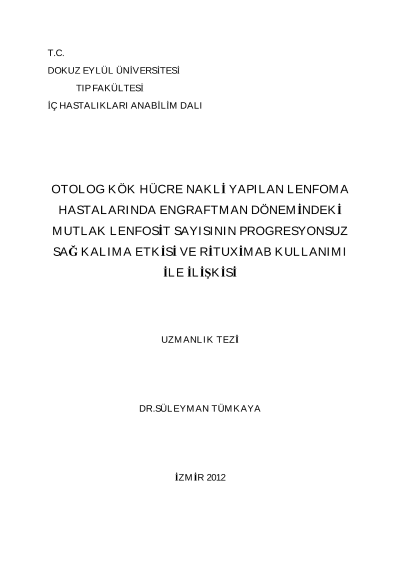 T.C.
DOKUZ EYLÜL ÜNİVERSİTESİ
TIP FAKÜLTESİ
İÇ HASTALIKLARI ANABİLİM DALI

OTOLOG KÖK HÜCRE NAKLİ YAPILAN LENFOMA HASTALARINDA ENGRAFTMAN DÖNEMİNDEKİ MUTLAK LENFOSİT SAYISININ PROGRESYONSUZ SAĞ KALIMA ETKİSİ VE RİTUXİMAB KULLANIMI İLE İLİŞKİSİ

UZMANLIK TEZİ

DR.SÜLEYMAN TÜMKAYA

İZMİR 2012